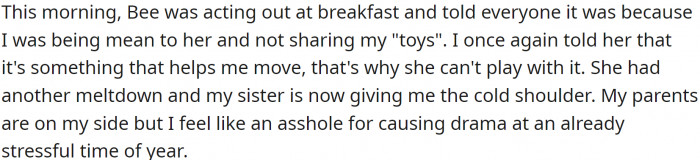 This morning, Bee was acting out at breakfast and told everyone it was because I was being mean to her and not sharing my "toys". I once again told her that it's something that helps me move, that's why she can't play with it. She had another meltdown and my sister is now giving me the cold shoulder. My parents are on my side but I feel like an asshole for causing drama at an already stressful time of year.